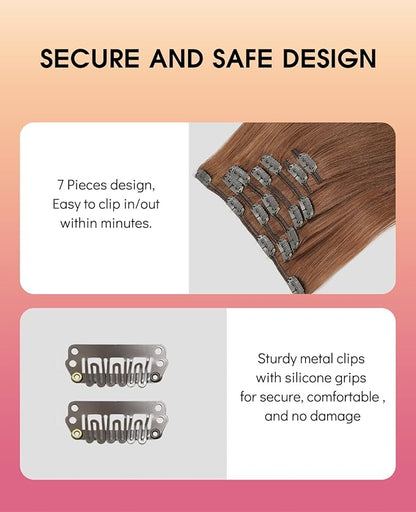 SECURE AND SAFE DESIGN

7 Pieces design,
Easy to clip in/out
within minutes.

Sturdy metal clips
with silicone grips
for secure, comfortable ,
and no damage